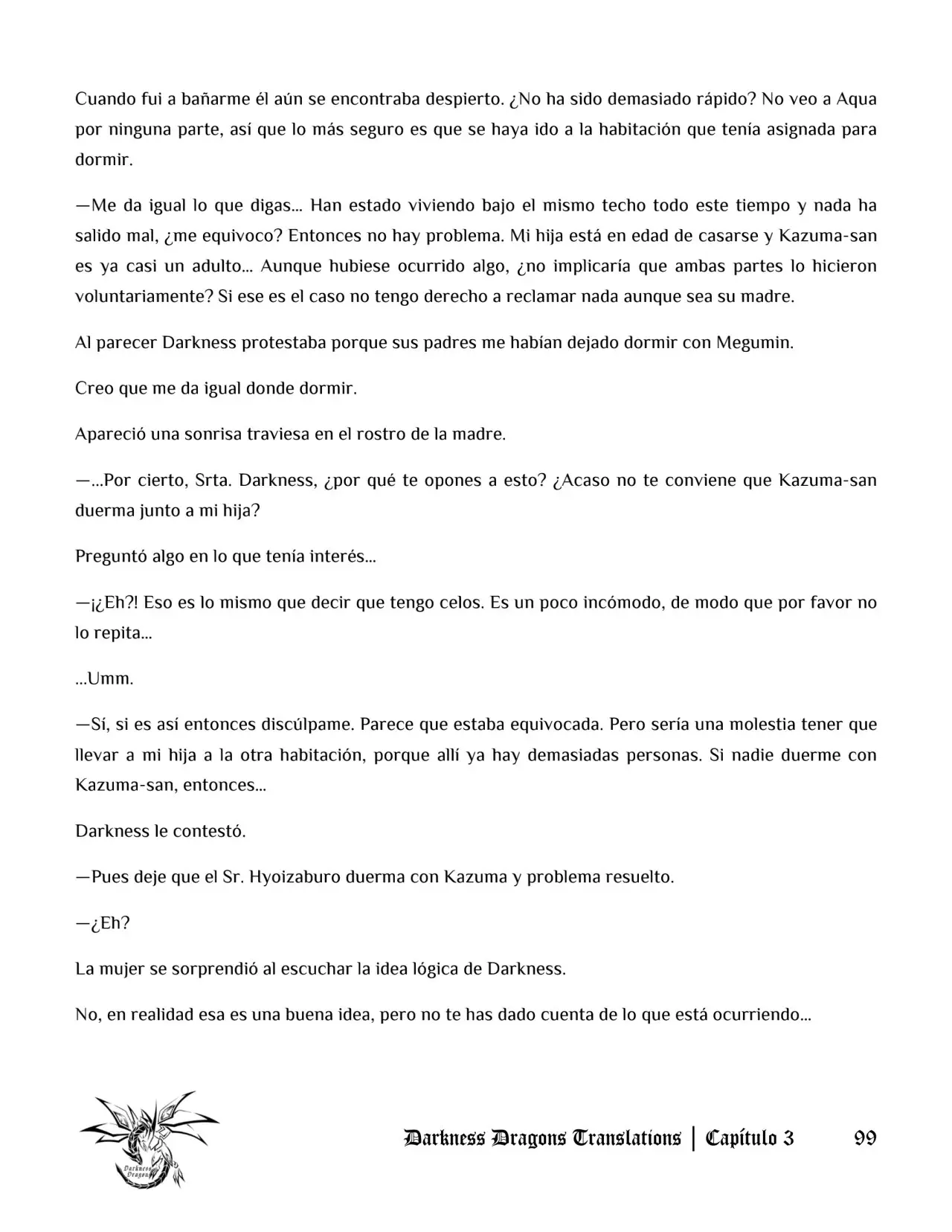 Cuando fui a bañarme él aún se encontraba despierto. ¿No ha sido demasiado rápido? No veo a Aqua por ninguna parte, así que lo más seguro es que se haya ido a la habitación que tenía asignada para dormir.

—Me da igual lo que digas... Han estado viviendo bajo el mismo techo todo este tiempo y nada ha salido mal, ¿me equivoco? Entonces no hay problema. Mi hija está en edad de casarse y Kazuma-san es ya casi un adulto... Aunque hubiese ocurrido algo, ¿no implicaría que ambas partes lo hicieron voluntariamente? Si ese es el caso no tengo derecho a reclamar nada aunque sea su madre.

Al parecer Darkness protestaba porque sus padres me habían dejado dormir con Megumin.

Creo que me da igual donde dormir.

Apareció una sonrisa traviesa en el rostro de la madre.

—...Por cierto, Srta. Darkness, ¿por qué te opones a esto? ¿Acaso no te conviene que Kazuma-san duerma junto a mi hija?

Preguntó algo en lo que tenía interés...

—¡¿Eh?! Eso es lo mismo que decir que tengo celos. Es un poco incómodo, de modo que por favor no lo repita...

...Umm.

—Sí, si es así entonces discúlpame. Parece que estaba equivocada. Pero sería una molestia tener que llevar a mi hija a la otra habitación, porque allí ya hay demasiadas personas. Si nadie duerme con Kazuma-san, entonces...

Darkness le contestó.

—Pues deje que el Sr. Hyoizaburo duerma con Kazuma y problema resuelto.

—¿Eh?

La mujer se sorprendió al escuchar la idea lógica de Darkness.

No, en realidad esa es una buena idea, pero no te has dado cuenta de lo que está ocurriendo...

Darkness Dragons Translations | Capítulo 3 99